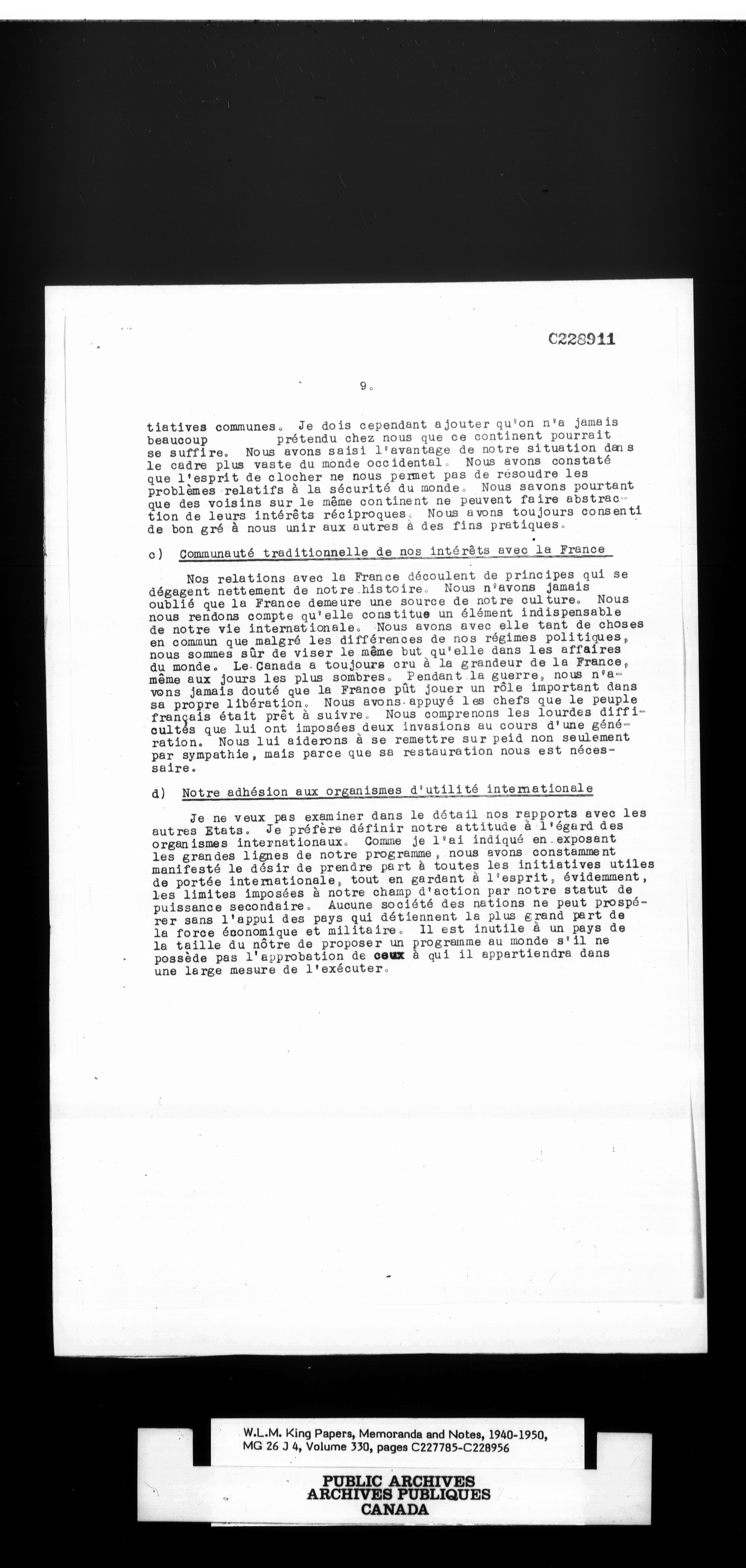 C228911

9.

tiatives communes. Je dois cependant ajouter qu'on n'a jamais beaucoup prétendu chez nous que ce continent pourrait se suffire. Nous avons saisi l'avantage de notre situation dans le cadre plus vaste du monde occidental. Nous avons constaté que l'esprit de clocher ne nous permet pas de résoudre les problèmes relatifs à la sécurité du monde. Nous savons pourtant que des voisins sur le même continent ne peuvent faire abstraction de leurs intérêts réciproques. Nous avons toujours consenti de bon gré à nous unir aux autres à des fins pratiques.

c) Communauté traditionnelle de nos intérêts avec la France

Nos relations avec la France découlent de principes qui se dégagent nettement de notre histoire. Nous n'avons jamais oublié que la France demeure une source de notre culture. Nous nous rendons compte qu'elle constitue un élément indispensable de notre vie internationale. Nous avons avec elle tant de choses en commun que malgré les différences de nos régimes politiques, nous sommes sûr de viser le même but qu'elle dans les affaires du monde. Le Canada a toujours cru à la grandeur de la France, même aux jours les plus sombres. Pendant la guerre, nous n'avons jamais douté que la France pût jouer un rôle important dans sa propre libération. Nous avons appuyé les chefs que le peuple français était prêt à suivre. Nous comprenons les lourdes difficultés que lui ont imposées deux invasions au cours d'une génération. Nous lui aiderons à se remettre sur peid non seulement par sympathie, mais parce que sa restauration nous est nécessaire.

d) Notre adhésion aux organismes d'utilité internationale

Je ne veux pas examiner dans le détail nos rapports avec les autres Etats. Je préfère définir notre attitude à l'égard des organismes internationaux. Comme je l'ai indiqué en exposant les grandes lignes de notre programme, nous avons constamment manifesté le désir de prendre part à toutes les initiatives utiles de portée internationale, tout en gardant à l'esprit, évidemment, les limites imposées à notre champ d'action par notre statut de puissance secondaire. Aucune société des nations ne peut prospérer sans l'appui des pays qui détiennent la plus grand part de la force économique et militaire. Il est inutile à un pays de la taille du nôtre de proposer un programme au monde s'il ne possède pas l'approbation de ceux à qui il appartiendra dans une large mesure de l'exécuter.

W.L.M. King Papers, Memoranda and Notes, 1940-1950, MG 26 J 4, Volume 330, pages C227785-C228956

PUBLIC ARCHIVES
ARCHIVES PUBLIQUES
CANADA